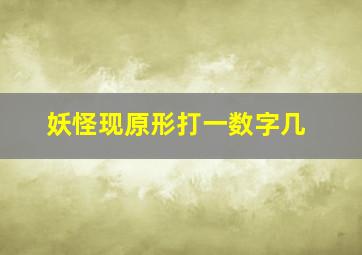 妖怪现原形打一数字几